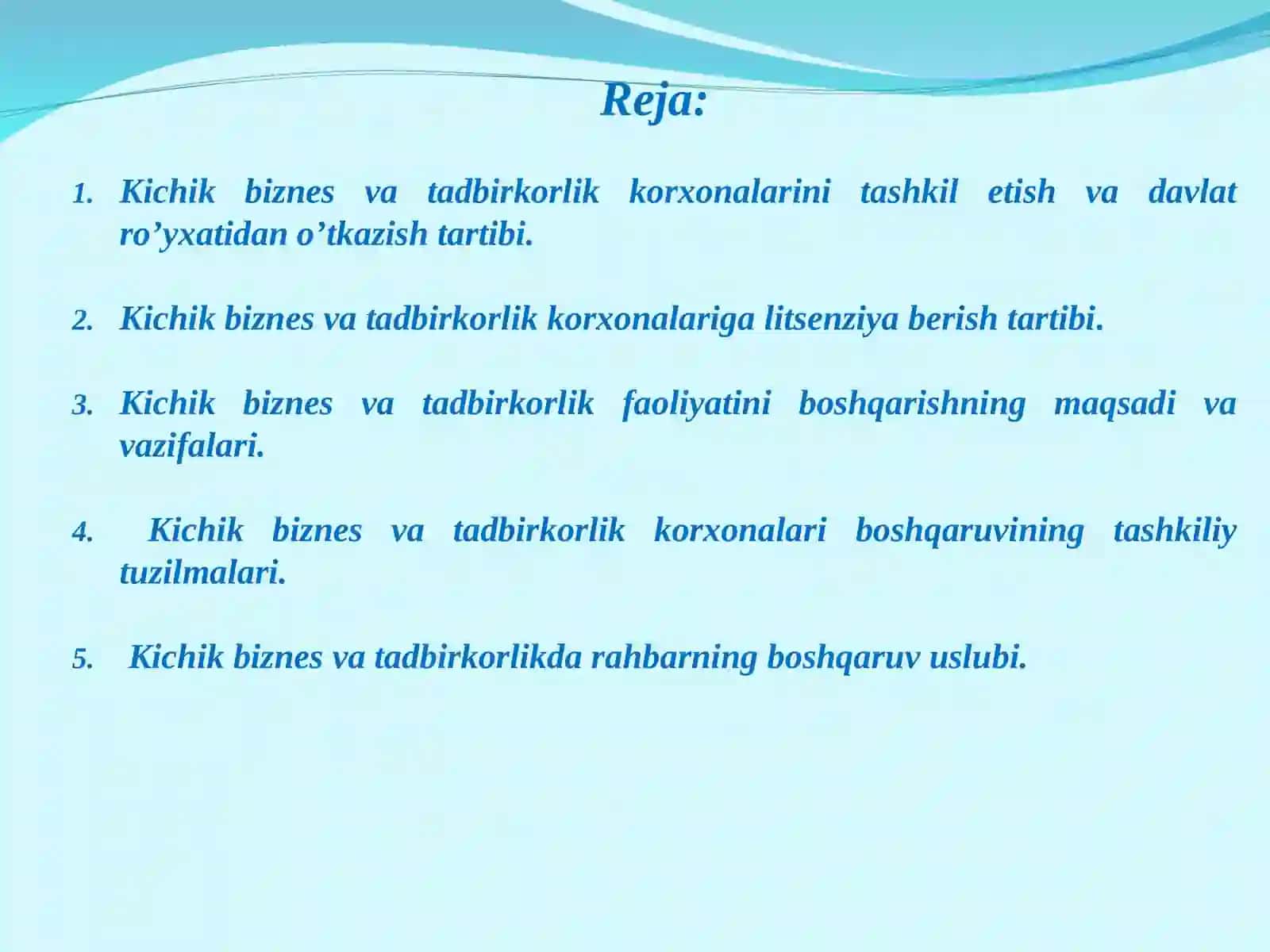 Reja:

1. Kichik biznes va tadbirkorlik korxonalarini tashkil etish va davlat ro’yxatidan o’tkazish tartibi.

2. Kichik biznes va tadbirkorlik korxonalariga litsenziya berish tartibi.

3. Kichik biznes va tadbirkorlik faoliyatini boshqarishning maqsadi va vazifalari.

4. Kichik biznes va tadbirkorlik korxonalari boshqaruvining tashkiliy tuzilmalari.

5. Kichik biznes va tadbirkorlikda rahbarning boshqaruv uslubi.